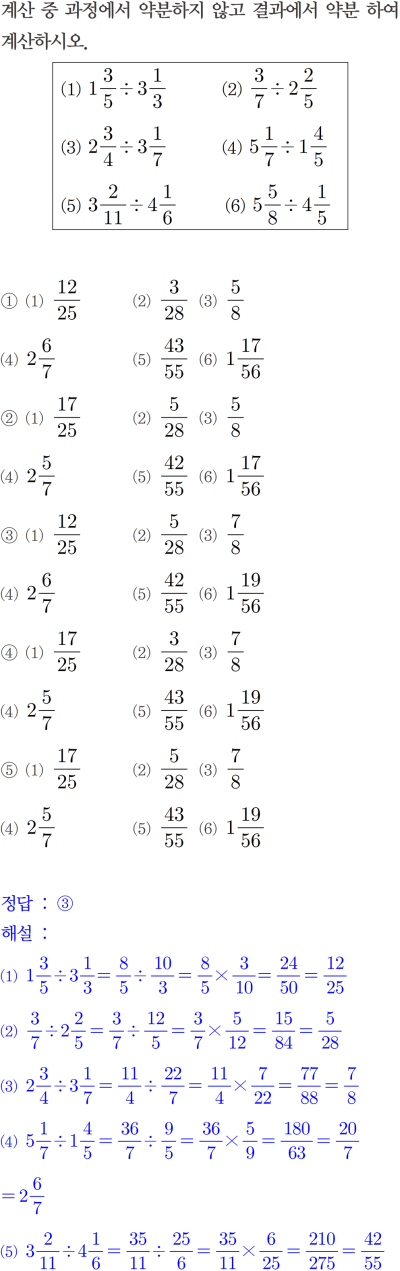 계산 중 과정에서 약분하지 않고 결과에서 약분 하여 계산하시오.

(1) $1\frac{3}{5} \div 3\frac{1}{3}$ (2) $\frac{3}{7} \div 2\frac{2}{5}$

(3) $2\frac{3}{4} \div 3\frac{1}{7}$ (4) $5\frac{1}{7} \div 1\frac{4}{5}$

(5) $3\frac{2}{11} \div 4\frac{1}{6}$ (6) $5\frac{5}{8} \div 4\frac{1}{5}$

① (1) $\frac{12}{25}$ (2) $\frac{3}{28}$ (3) $\frac{5}{8}$

(4) $2\frac{6}{7}$ (5) $\frac{43}{55}$ (6) $1\frac{17}{56}$

② (1) $\frac{17}{25}$ (2) $\frac{5}{28}$ (3) $\frac{5}{8}$

(4) $2\frac{5}{7}$ (5) $\frac{42}{55}$ (6) $1\frac{17}{56}$

③ (1) $\frac{12}{25}$ (2) $\frac{5}{28}$ (3) $\frac{7}{8}$

(4) $2\frac{6}{7}$ (5) $\frac{42}{55}$ (6) $1\frac{19}{56}$

④ (1) $\frac{17}{25}$ (2) $\frac{3}{28}$ (3) $\frac{7}{8}$

(4) $2\frac{5}{7}$ (5) $\frac{43}{55}$ (6) $1\frac{19}{56}$

⑤ (1) $\frac{17}{25}$ (2) $\frac{5}{28}$ (3) $\frac{7}{8}$

(4) $2\frac{5}{7}$ (5) $\frac{43}{55}$ (6) $1\frac{19}{56}$

정답 : ③
해설 :
(1) $1\frac{3}{5} \div 3\frac{1}{3} = \frac{8}{5} \div \frac{10}{3} = \frac{8}{5} \times \frac{3}{10} = \frac{24}{50} = \frac{12}{25}$

(2) $\frac{3}{7} \div 2\frac{2}{5} = \frac{3}{7} \div \frac{12}{5} = \frac{3}{7} \times \frac{5}{12} = \frac{15}{84} = \frac{5}{28}$

(3) $2\frac{3}{4} \div 3\frac{1}{7} = \frac{11}{4} \div \frac{22}{7} = \frac{11}{4} \times \frac{7}{22} = \frac{77}{88} = \frac{7}{8}$

(4) $5\frac{1}{7} \div 1\frac{4}{5} = \frac{36}{7} \div \frac{9}{5} = \frac{36}{7} \times \frac{5}{9} = \frac{180}{63} = \frac{20}{7}$
$= 2\frac{6}{7}$

(5) $3\frac{2}{11} \div 4\frac{1}{6} = \frac{35}{11} \div \frac{25}{6} = \frac{35}{11} \times \frac{6}{25} = \frac{210}{275} = \frac{42}{55}$